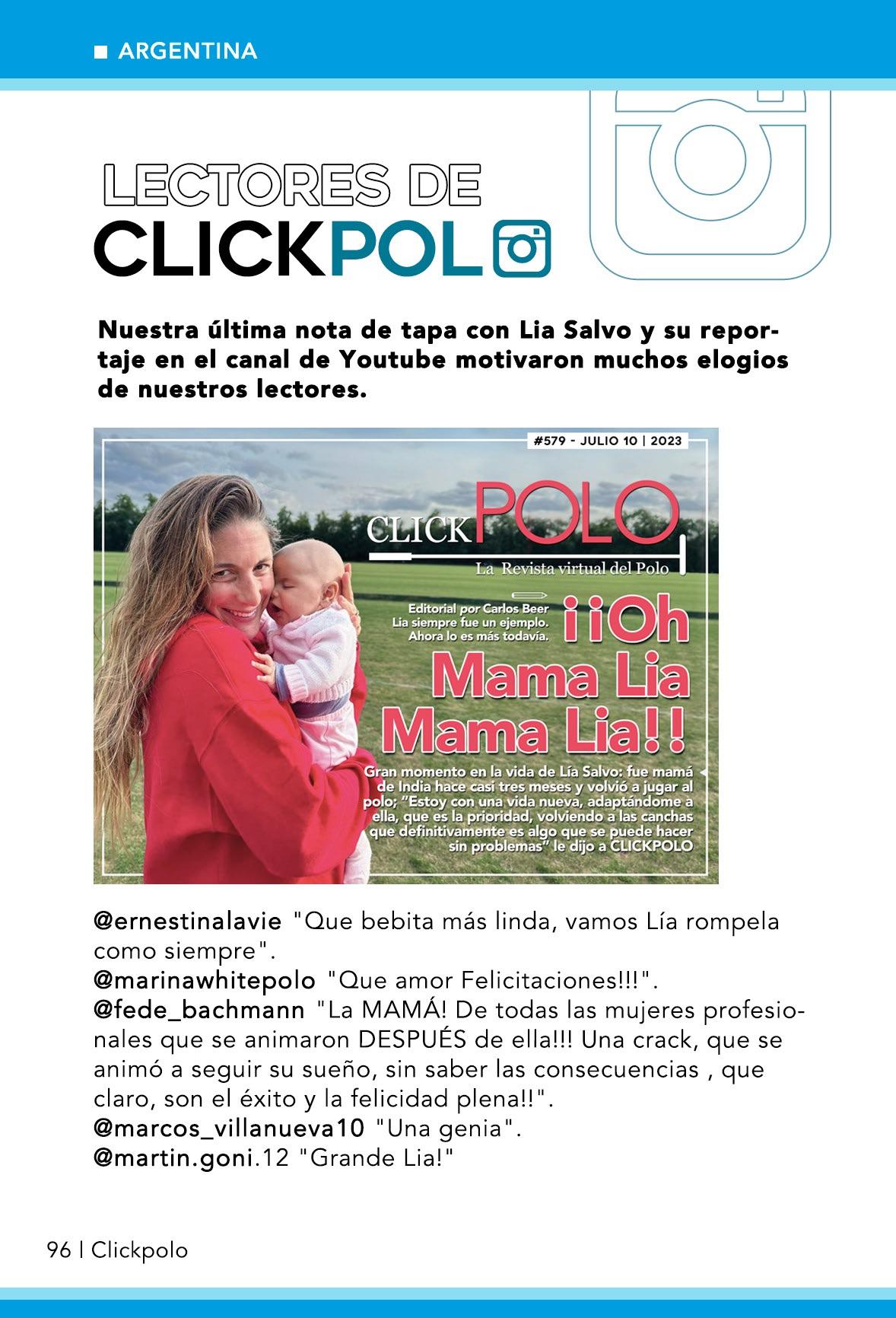 ARGENTINA

LECTORES DE
CLICKPOL

Nuestra última nota de tapa con Lia Salvo y su reportaje en el canal de Youtube motivaron muchos elogios de nuestros lectores.

#579 - JULIO 10 | 2023

CLICKPOLO
La Revista virtual del Polo

Editorial por Carlos Beer
Lia siempre fue un ejemplo. Ahora lo es más todavía.

¡¡Oh Mama Lia Mama Lia!!

Gran momento en la vida de Lía Salvo: fue mamá de India hace casi tres meses y volvió a jugar al polo; "Estoy con una vida nueva, adaptándome a ella, que es la prioridad, volviendo a las canchas que definitivamente es algo que se puede hacer sin problemas" le dijo a CLICKPOLO

@ernestinalavie "Que bebita más linda, vamos Lía rompela como siempre".
@marinawhitepolo "Que amor Felicitaciones!!!".
@fede_bachmann "La MAMÁ! De todas las mujeres profesionales que se animaron DESPUÉS de ella!!! Una crack, que se animó a seguir su sueño, sin saber las consecuencias , que claro, son el éxito y la felicidad plena!!".
@marcos_villanueva10 "Una genia".
@martin.goni.12 "Grande Lia!"

96 | Clickpolo